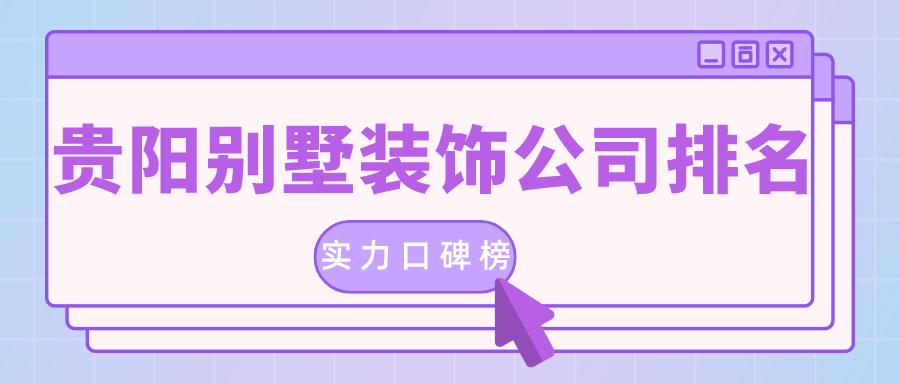 贵阳别墅装饰公司排名

实力口碑榜